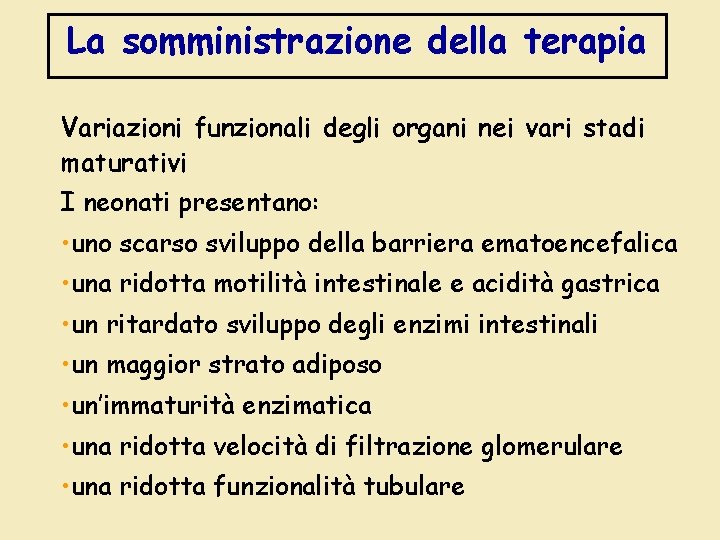 La somministrazione della terapia

Variazioni funzionali degli organi nei vari stadi maturativi

I neonati presentano:

•uno scarso sviluppo della barriera ematoencefalica
•una ridotta motilità intestinale e acidità gastrica
•un ritardato sviluppo degli enzimi intestinali
•un maggior strato adiposo
•un'immaturità enzimatica
•una ridotta velocità di filtrazione glomerulare
•una ridotta funzionalità tubulare